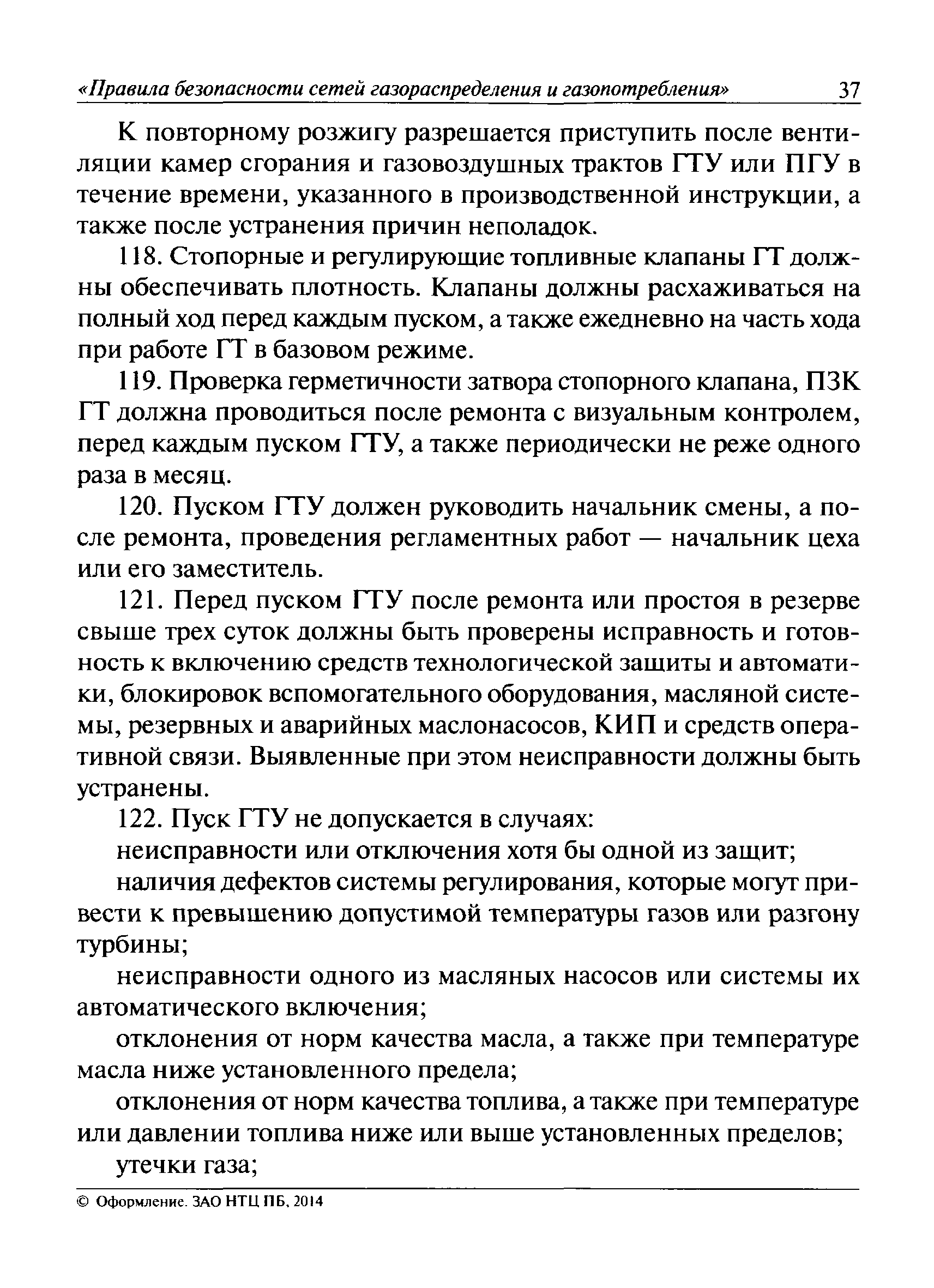 «Правила безопасности сетей газораспределения и газопотребления» 37

К повторному розжигу разрешается приступить после вентиляции камер сгорания и газовоздушных трактов ГТУ или ПГУ в течение времени, указанного в производственной инструкции, а также после устранения причин неполадок.

118. Стопорные и регулирующие топливные клапаны ГТ должны обеспечивать плотность. Клапаны должны расхаживаться на полный ход перед каждым пуском, а также ежедневно на часть хода при работе ГТ в базовом режиме.

119. Проверка герметичности затвора стопорного клапана, ПЗК ГТ должна проводиться после ремонта с визуальным контролем, перед каждым пуском ГТУ, а также периодически не реже одного раза в месяц.

120. Пуском ГТУ должен руководить начальник смены, а после ремонта, проведения регламентных работ — начальник цеха или его заместитель.

121. Перед пуском ГТУ после ремонта или простоя в резерве свыше трех суток должны быть проверены исправность и готовность к включению средств технологической защиты и автоматики, блокировок вспомогательного оборудования, масляной системы, резервных и аварийных маслонасосов, КИП и средств оперативной связи. Выявленные при этом неисправности должны быть устранены.

122. Пуск ГТУ не допускается в случаях:

неисправности или отключения хотя бы одной из защит;

наличия дефектов системы регулирования, которые могут привести к превышению допустимой температуры газов или разгону турбины;

неисправности одного из масляных насосов или системы их автоматического включения;

отклонения от норм качества масла, а также при температуре масла ниже установленного предела;

отклонения от норм качества топлива, а также при температуре или давлении топлива ниже или выше установленных пределов;

утечки газа;

© Оформление. ЗАО НТЦ ПБ, 2014